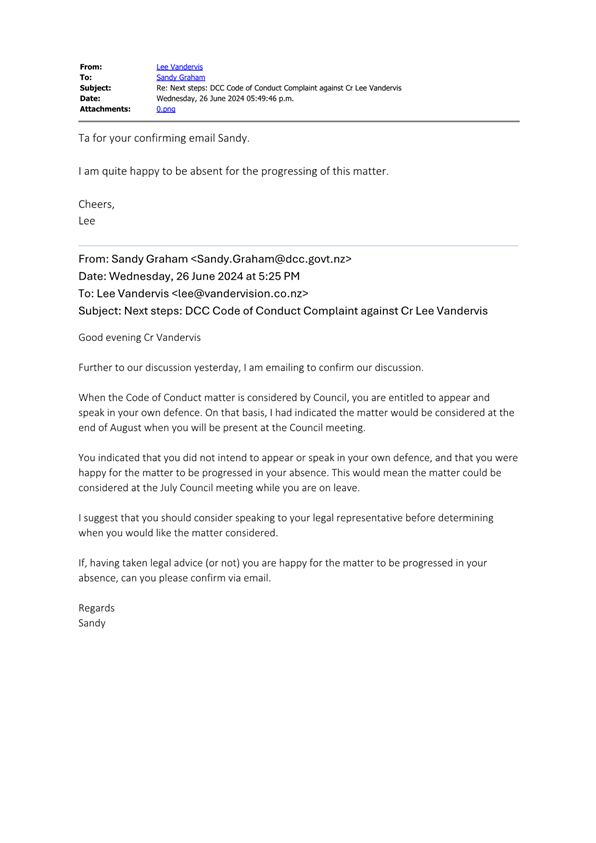 From: Lee Vandervis
To: Sandy Graham
Subject: Re: Next steps: DCC Code of Conduct Complaint against Cr Lee Vandervis
Date: Wednesday, 26 June 2024 05:49:46 p.m.
Attachments: 0.png

Ta for your confirming email Sandy.

I am quite happy to be absent for the progressing of this matter.

Cheers,
Lee

From: Sandy Graham <Sandy.Graham@dcc.govt.nz>
Date: Wednesday, 26 June 2024 at 5:25 PM
To: Lee Vandervis <lee@vandervision.co.nz>
Subject: Next steps: DCC Code of Conduct Complaint against Cr Lee Vandervis

Good evening Cr Vandervis

Further to our discussion yesterday, I am emailing to confirm our discussion.

When the Code of Conduct matter is considered by Council, you are entitled to appear and speak in your own defence. On that basis, I had indicated the matter would be considered at the end of August when you will be present at the Council meeting.

You indicated that you did not intend to appear or speak in your own defence, and that you were happy for the matter to be progressed in your absence. This would mean the matter could be considered at the July Council meeting while you are on leave.

I suggest that you should consider speaking to your legal representative before determining when you would like the matter considered.

If, having taken legal advice (or not) you are happy for the matter to be progressed in your absence, can you please confirm via email.

Regards
Sandy